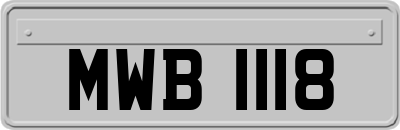 MWB 1118